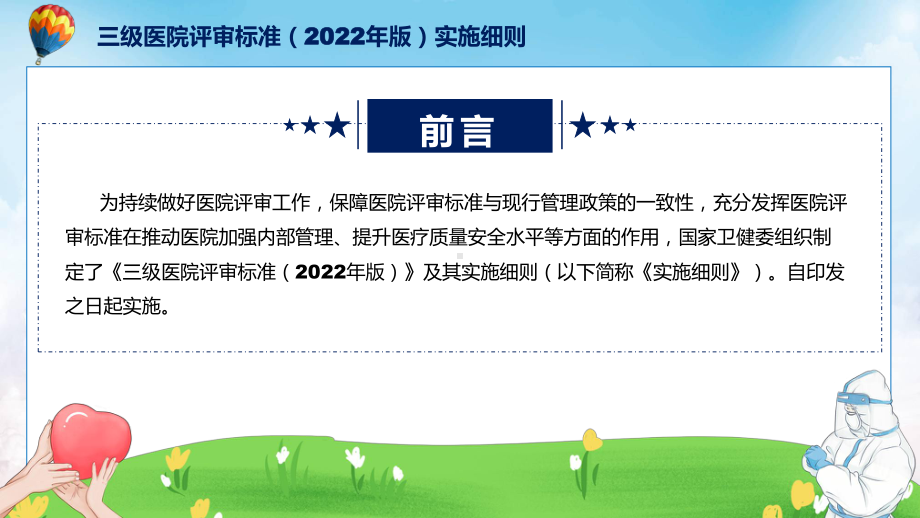 三级医院评审标准（2022年版）实施细则

前言

为持续做好医院评审工作，保障医院评审标准与现行管理政策的一致性，充分发挥医院评审标准在推动医院加强内部管理、提升医疗质量安全水平等方面的作用，国家卫健委组织制定了《三级医院评审标准（2022年版）》及其实施细则（以下简称《实施细则》）。自印发之日起实施。